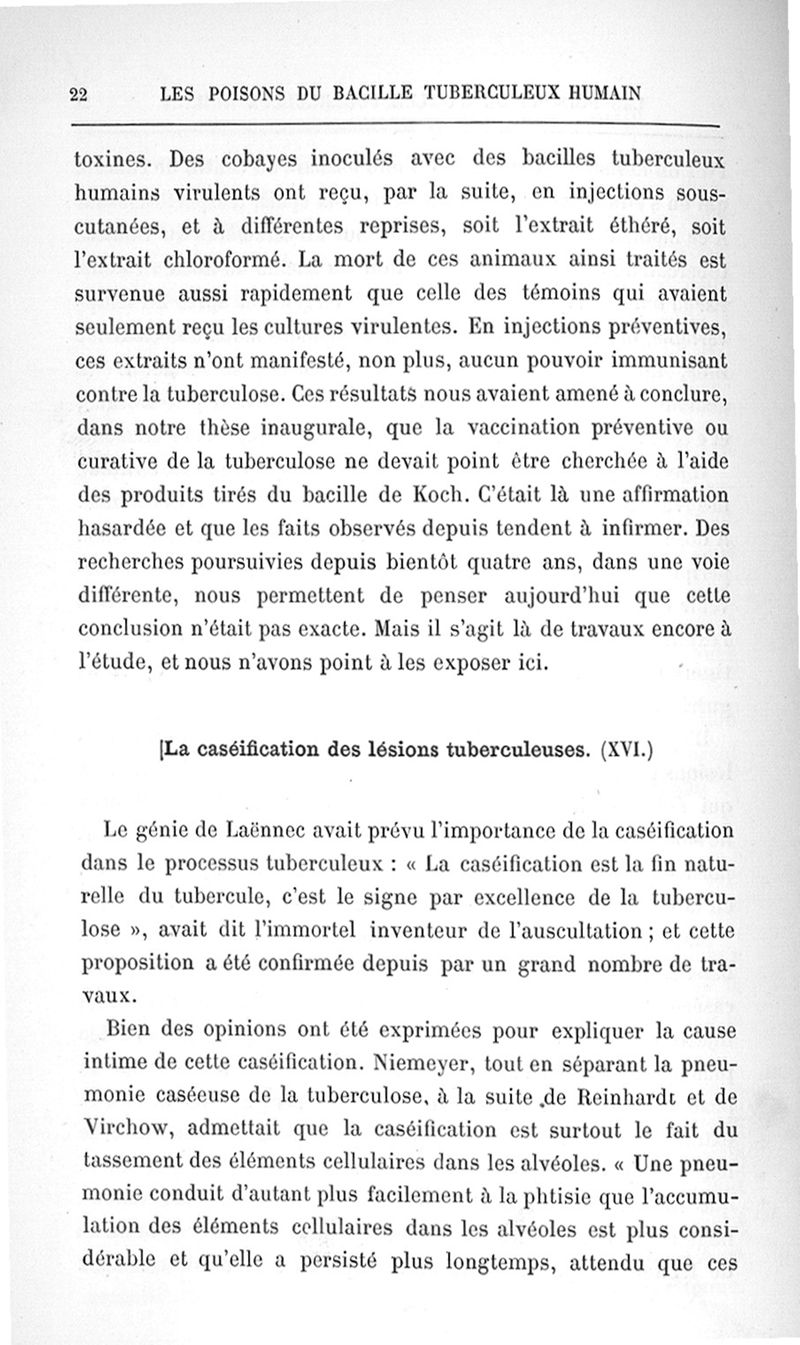 22 LES POISONS DU BACILLE TUBERCULEUX HUMAIN

toxines. Des cobayes inoculés avec des bacilles tuberculeux humains virulents ont reçu, par la suite, en injections sous-cutanées, et à différentes reprises, soit l'extrait éthéré, soit l'extrait chloroformé. La mort de ces animaux ainsi traités est survenue aussi rapidement que celle des témoins qui avaient seulement reçu les cultures virulentes. En injections préventives, ces extraits n'ont manifesté, non plus, aucun pouvoir immunisant contre la tuberculose. Ces résultats nous avaient amené à conclure, dans notre thèse inaugurale, que la vaccination préventive ou curative de la tuberculose ne devait point être cherchée à l'aide des produits tirés du bacille de Koch. C'était là une affirmation hasardée et que les faits observés depuis tendent à infirmer. Des recherches poursuivies depuis bientôt quatre ans, dans une voie différente, nous permettent de penser aujourd'hui que cette conclusion n'était pas exacte. Mais il s'agit là de travaux encore à l'étude, et nous n'avons point à les exposer ici.

|La caséification des lésions tuberculeuses. (XVI.)

Le génie de Laënnec avait prévu l'importance de la caséification dans le processus tuberculeux : « La caséification est la fin naturelle du tubercule, c'est le signe par excellence de la tuberculose », avait dit l'immortel inventeur de l'auscultation ; et cette proposition a été confirmée depuis par un grand nombre de travaux.

Bien des opinions ont été exprimées pour expliquer la cause intime de cette caséification. Niemeyer, tout en séparant la pneumonie caséeuse de la tuberculose, à la suite de Reinhardt et de Virchow, admettait que la caséification est surtout le fait du tassement des éléments cellulaires dans les alvéoles. « Une pneumonie conduit d'autant plus facilement à la phtisie que l'accumulation des éléments cellulaires dans les alvéoles est plus considérable et qu'elle a persisté plus longtemps, attendu que ces